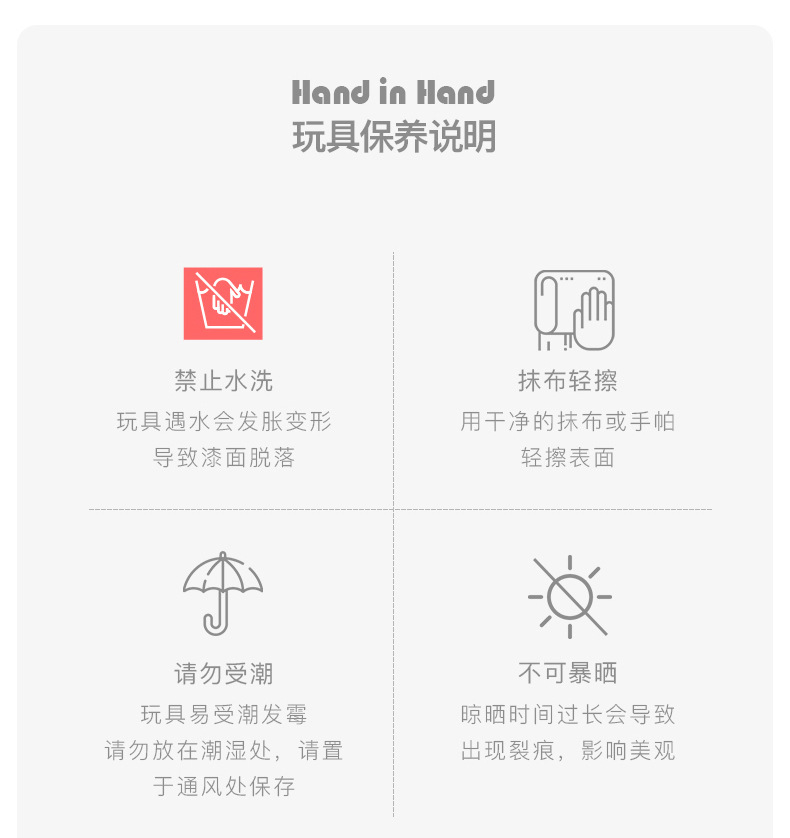 Hand in Hand
玩具保养说明

禁止水洗
玩具遇水会发胀变形
导致漆面脱落

抹布轻擦
用干净的抹布或手帕
轻擦表面

请勿受潮
玩具易受潮发霉
请勿放在潮湿处，请置
于通风处保存

不可暴晒
晾晒时间过长会导致
出现裂痕，影响美观